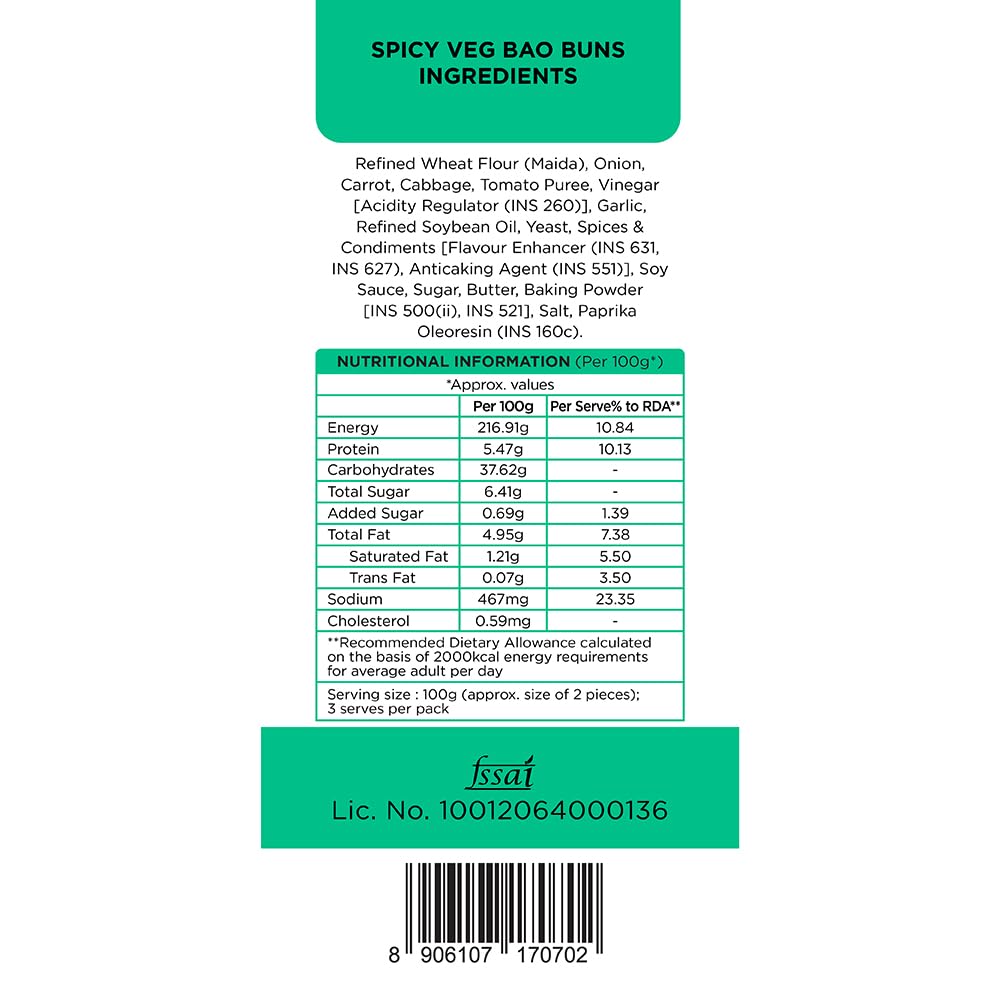 SPICY VEG BAO BUNS
INGREDIENTS

Refined Wheat Flour (Maida), Onion, Carrot, Cabbage, Tomato Puree, Vinegar [Acidity Regulator (INS 260)], Garlic, Refined Soybean Oil, Yeast, Spices & Condiments [Flavour Enhancer (INS 631, INS 627), Anticaking Agent (INS 551)], Soy Sauce, Sugar, Butter, Baking Powder [INS 500(ii), INS 521], Salt, Paprika Oleoresin (INS 160c).

NUTRITIONAL INFORMATION (Per 100g*)

*Approx. values

| | Per 100g | Per Serve% to RDA** |
|---|---|---|
| Energy | 216.91g | 10.84 |
| Protein | 5.47g | 10.13 |
| Carbohydrates | 37.62g | - |
| Total Sugar | 6.41g | - |
| Added Sugar | 0.69g | 1.39 |
| Total Fat | 4.95g | 7.38 |
| Saturated Fat | 1.21g | 5.50 |
| Trans Fat | 0.07g | 3.50 |
| Sodium | 467mg | 23.35 |
| Cholesterol | 0.59mg | - |

**Recommended Dietary Allowance calculated on the basis of 2000kcal energy requirements for average adult per day

Serving size : 100g (approx. size of 2 pieces); 3 serves per pack

fssai
Lic. No. 10012064000136

8 906107 170702